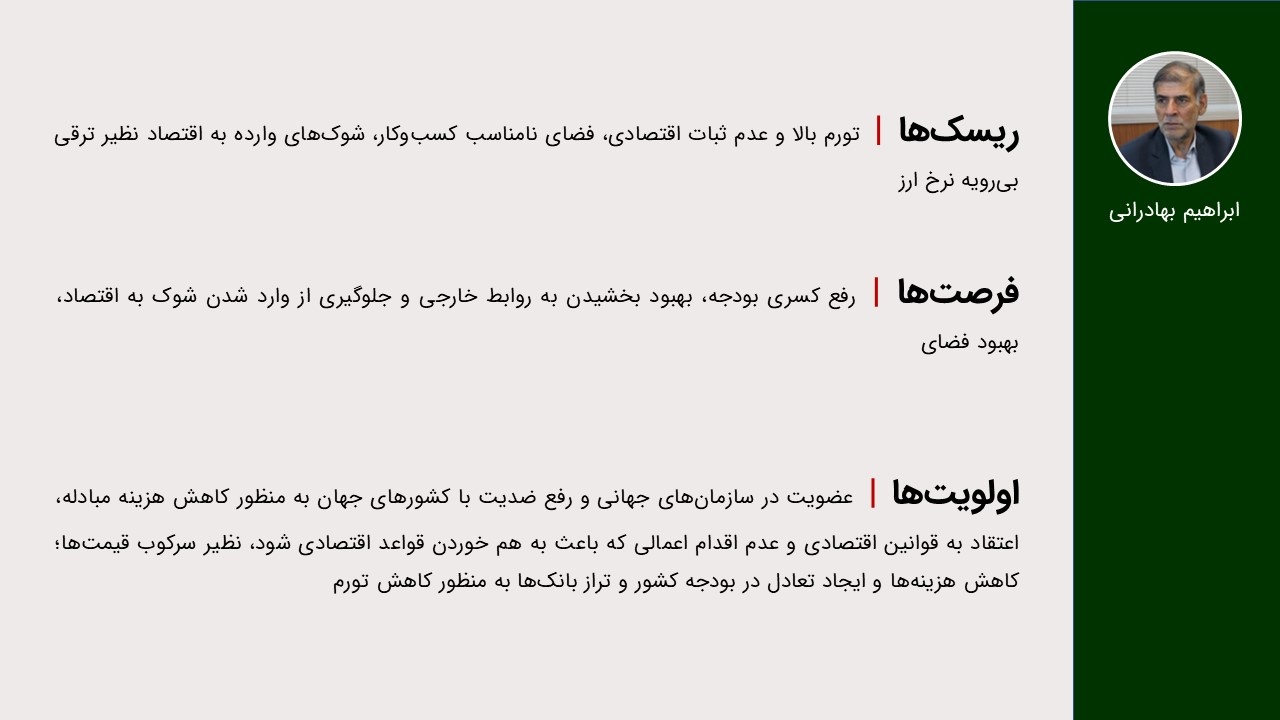 ابراهیم بهادرانی

ریسک‌ها | تورم بالا و عدم ثبات اقتصادی، فضای نامناسب کسب‌وکار، شوک‌های وارده به اقتصاد نظیر ترقی بی‌رویه نرخ ارز

فرصت‌ها | رفع کسری بودجه، بهبود بخشیدن به روابط خارجی و جلوگیری از وارد شدن شوک به اقتصاد، بهبود فضای

اولویت‌ها | عضویت در سازمان‌های جهانی و رفع ضدیت با کشورهای جهان به منظور کاهش هزینه مبادله، اعتقاد به قوانین اقتصادی و عدم اقدام اعمالی که باعث به هم خوردن قواعد اقتصادی شود، نظیر سرکوب قیمت‌ها؛ کاهش هزینه‌ها و ایجاد تعادل در بودجه کشور و تراز بانک‌ها به منظور کاهش تورم